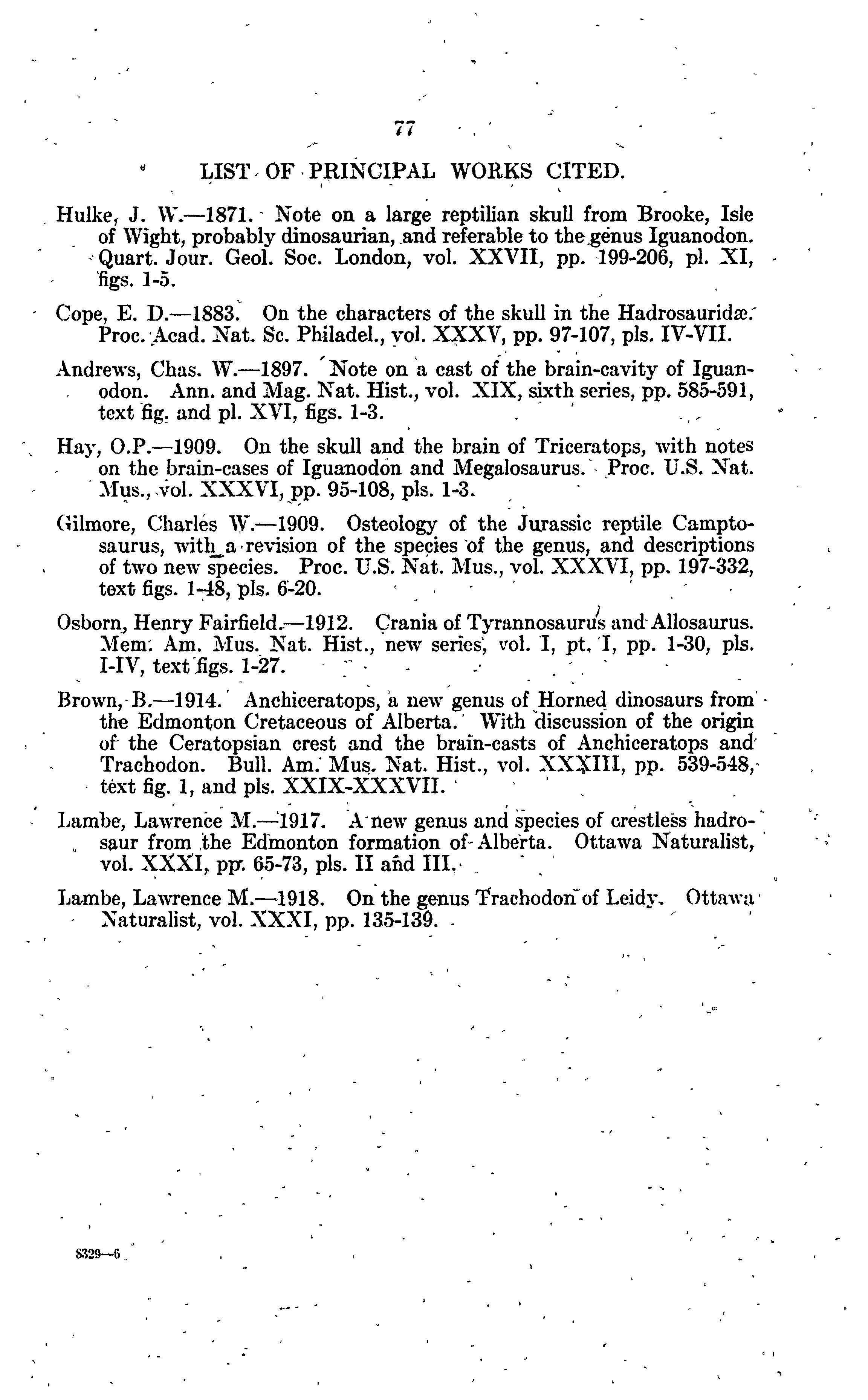 77

LIST OF PRINCIPAL WORKS CITED.

Hulke, J. W.—1871. Note on a large reptilian skull from Brooke, Isle of Wight, probably dinosaurian, and referable to the genus Iguanodon. Quart. Jour. Geol. Soc. London, vol. XXVII, pp. 199-206, pl. XI, figs. 1-5.

Cope, E. D.—1883. On the characters of the skull in the Hadrosauridæ. Proc. Acad. Nat. Sc. Philadel., vol. XXXV, pp. 97-107, pls. IV-VII.

Andrews, Chas. W.—1897. Note on a cast of the brain-cavity of Iguanodon. Ann. and Mag. Nat. Hist., vol. XIX, sixth series, pp. 585-591, text fig. and pl. XVI, figs. 1-3.

Hay, O.P.—1909. On the skull and the brain of Triceratops, with notes on the brain-cases of Iguanodon and Megalosaurus. Proc. U.S. Nat. Mus., vol. XXXVI, pp. 95-108, pls. 1-3.

Gilmore, Charles W.—1909. Osteology of the Jurassic reptile Camptosaurus, with a revision of the species of the genus, and descriptions of two new species. Proc. U.S. Nat. Mus., vol. XXXVI, pp. 197-332, text figs. 1-48, pls. 6-20.

Osborn, Henry Fairfield.—1912. Crania of Tyrannosaurus and Allosaurus. Mem. Am. Mus. Nat. Hist., new series, vol. I, pt. I, pp. 1-30, pls. I-IV, text figs. 1-27.

Brown, B.—1914. Anchiceratops, a new genus of Horned dinosaurs from the Edmonton Cretaceous of Alberta. With discussion of the origin of the Ceratopsian crest and the brain-casts of Anchiceratops and Trachodon. Bull. Am. Mus. Nat. Hist., vol. XXXIII, pp. 539-548, text fig. 1, and pls. XXIX-XXXVII.

Lambe, Lawrence M.—1917. A new genus and species of crestless hadrosaur from the Edmonton formation of Alberta. Ottawa Naturalist, vol. XXXI, pp. 65-73, pls. II and III.

Lambe, Lawrence M.—1918. On the genus Trachodon of Leidy. Ottawa Naturalist, vol. XXXI, pp. 135-139.

8329—6